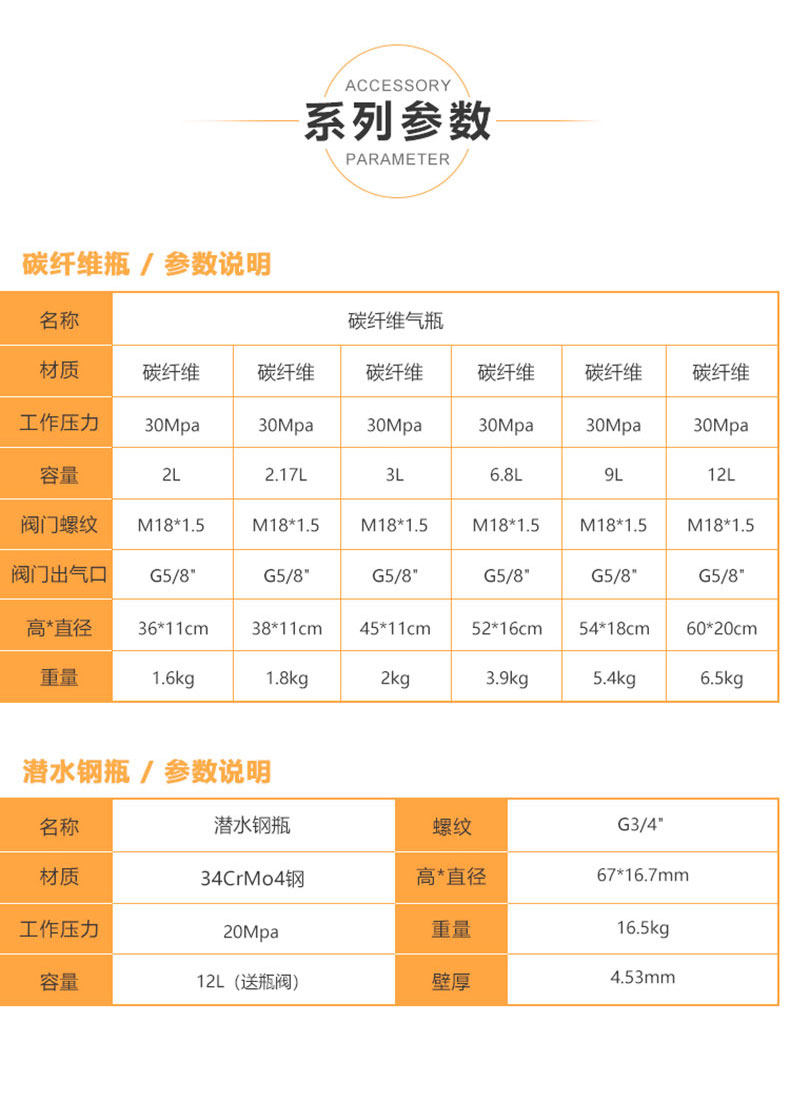 ACCESSORY
系列参数
PARAMETER

碳纤维瓶 / 参数说明

| 名称 | 碳纤维气瓶 | | | | | |
|---|---|---|---|---|---|---|
| 材质 | 碳纤维 | 碳纤维 | 碳纤维 | 碳纤维 | 碳纤维 | 碳纤维 |
| 工作压力 | 30Mpa | 30Mpa | 30Mpa | 30Mpa | 30Mpa | 30Mpa |
| 容量 | 2L | 2.17L | 3L | 6.8L | 9L | 12L |
| 阀门螺纹 | M18*1.5 | M18*1.5 | M18*1.5 | M18*1.5 | M18*1.5 | M18*1.5 |
| 阀门出气口 | G5/8" | G5/8" | G5/8" | G5/8" | G5/8" | G5/8" |
| 高*直径 | 36*11cm | 38*11cm | 45*11cm | 52*16cm | 54*18cm | 60*20cm |
| 重量 | 1.6kg | 1.8kg | 2kg | 3.9kg | 5.4kg | 6.5kg |

潜水钢瓶 / 参数说明

| 名称 | 潜水钢瓶 | 螺纹 | G3/4" |
|---|---|---|---|
| 材质 | 34CrMo4钢 | 高*直径 | 67*16.7mm |
| 工作压力 | 20Mpa | 重量 | 16.5kg |
| 容量 | 12L（送瓶阀） | 壁厚 | 4.53mm |